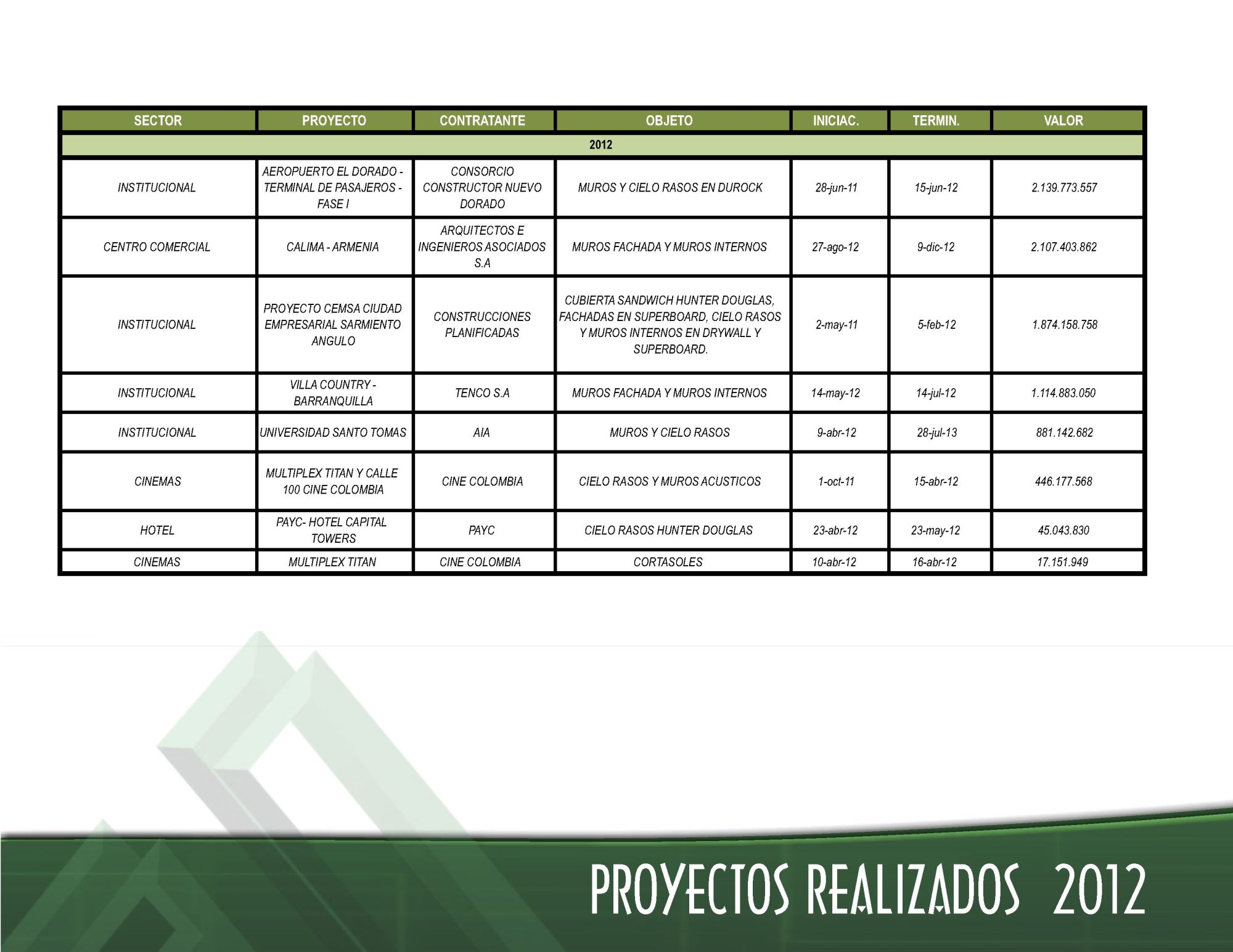 | SECTOR | PROYECTO | CONTRATANTE | OBJETO | INICIAC. | TERMIN. | VALOR |
|---|---|---|---|---|---|---|
| 2012 | | | | | | |
| INSTITUCIONAL | AEROPUERTO EL DORADO - TERMINAL DE PASAJEROS - FASE I | CONSORCIO CONSTRUCTOR NUEVO DORADO | MUROS Y CIELO RASOS EN DUROCK | 28-jun-11 | 15-jun-12 | 2.139.773.557 |
| CENTRO COMERCIAL | CALIMA - ARMENIA | ARQUITECTOS E INGENIEROS ASOCIADOS S.A | MUROS FACHADA Y MUROS INTERNOS | 27-ago-12 | 9-dic-12 | 2.107.403.862 |
| INSTITUCIONAL | PROYECTO CEMSA CIUDAD EMPRESARIAL SARMIENTO ANGULO | CONSTRUCCIONES PLANIFICADAS | CUBIERTA SANDWICH HUNTER DOUGLAS, FACHADAS EN SUPERBOARD, CIELO RASOS Y MUROS INTERNOS EN DRYWALL Y SUPERBOARD. | 2-may-11 | 5-feb-12 | 1.874.158.758 |
| INSTITUCIONAL | VILLA COUNTRY - BARRANQUILLA | TENCO S.A | MUROS FACHADA Y MUROS INTERNOS | 14-may-12 | 14-jul-12 | 1.114.883.050 |
| INSTITUCIONAL | UNIVERSIDAD SANTO TOMAS | AIA | MUROS Y CIELO RASOS | 9-abr-12 | 28-jul-13 | 881.142.682 |
| CINEMAS | MULTIPLEX TITAN Y CALLE 100 CINE COLOMBIA | CINE COLOMBIA | CIELO RASOS Y MUROS ACUSTICOS | 1-oct-11 | 15-abr-12 | 446.177.568 |
| HOTEL | PAYC- HOTEL CAPITAL TOWERS | PAYC | CIELO RASOS HUNTER DOUGLAS | 23-abr-12 | 23-may-12 | 45.043.830 |
| CINEMAS | MULTIPLEX TITAN | CINE COLOMBIA | CORTASOLES | 10-abr-12 | 16-abr-12 | 17.151.949 |

PROYECTOS REALIZADOS 2012